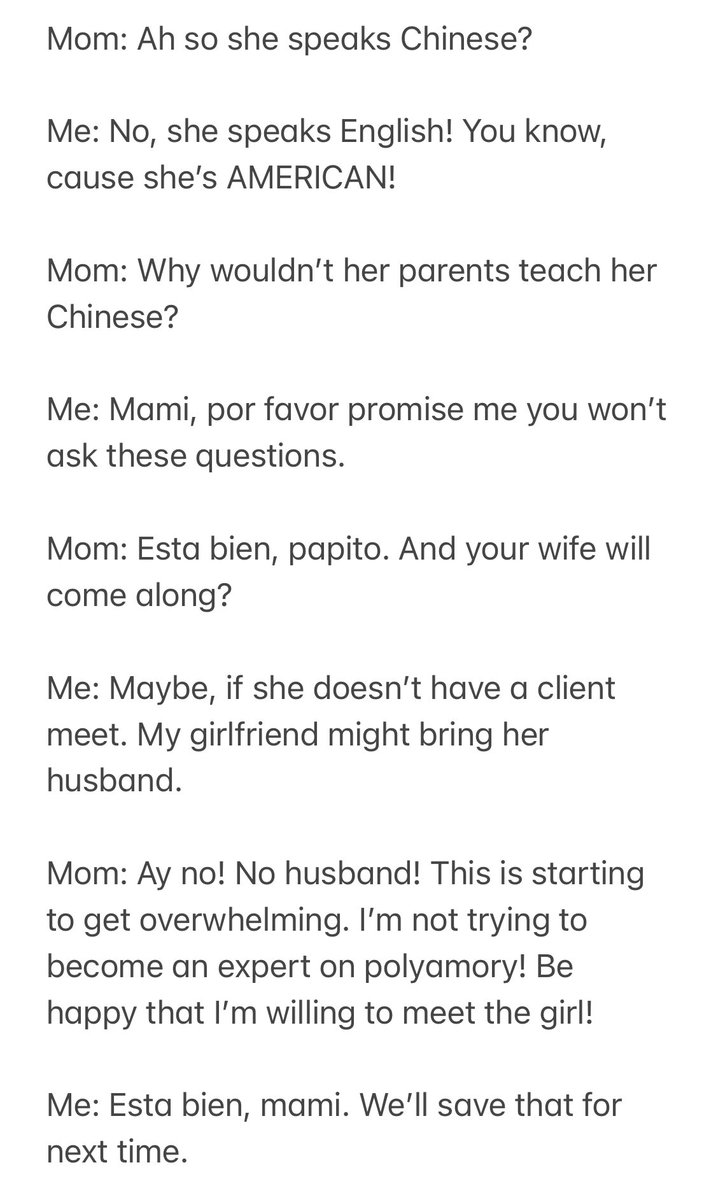 Mom: Ah so she speaks Chinese?

Me: No, she speaks English! You know, cause she's AMERICAN!

Mom: Why wouldn't her parents teach her Chinese?

Me: Mami, por favor promise me you won't ask these questions.

Mom: Esta bien, papito. And your wife will come along?

Me: Maybe, if she doesn't have a client meet. My girlfriend might bring her husband.

Mom: Ay no! No husband! This is starting to get overwhelming. I'm not trying to become an expert on polyamory! Be happy that I'm willing to meet the girl!

Me: Esta bien, mami. We'll save that for next time.